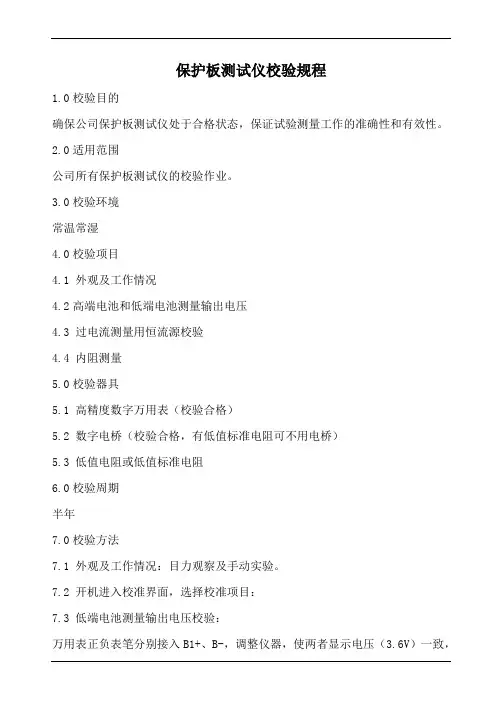 保护板测试仪校验规程

1.0 校验目的

确保公司保护板测试仪处于合格状态，保证试验测量工作的准确性和有效性。

2.0 适用范围

公司所有保护板测试仪的校验作业。

3.0 校验环境

常温常湿

4.0 校验项目

4.1 外观及工作情况

4.2 高端电池和低端电池测量输出电压

4.3 过电流测量用恒流源校验

4.4 内阻测量

5.0 校验器具

5.1 高精度数字万用表（校验合格）

5.2 数字电桥（校验合格，有低值标准电阻可不用电桥）

5.3 低值电阻或低值标准电阻

6.0 校验周期

半年

7.0 校验方法

7.1 外观及工作情况：目力观察及手动实验。

7.2 开机进入校准界面，选择校准项目：

7.3 低端电池测量输出电压校验：

万用表正负表笔分别接入 B1+、B-，调整仪器，使两者显示电压（3.6V）一致，